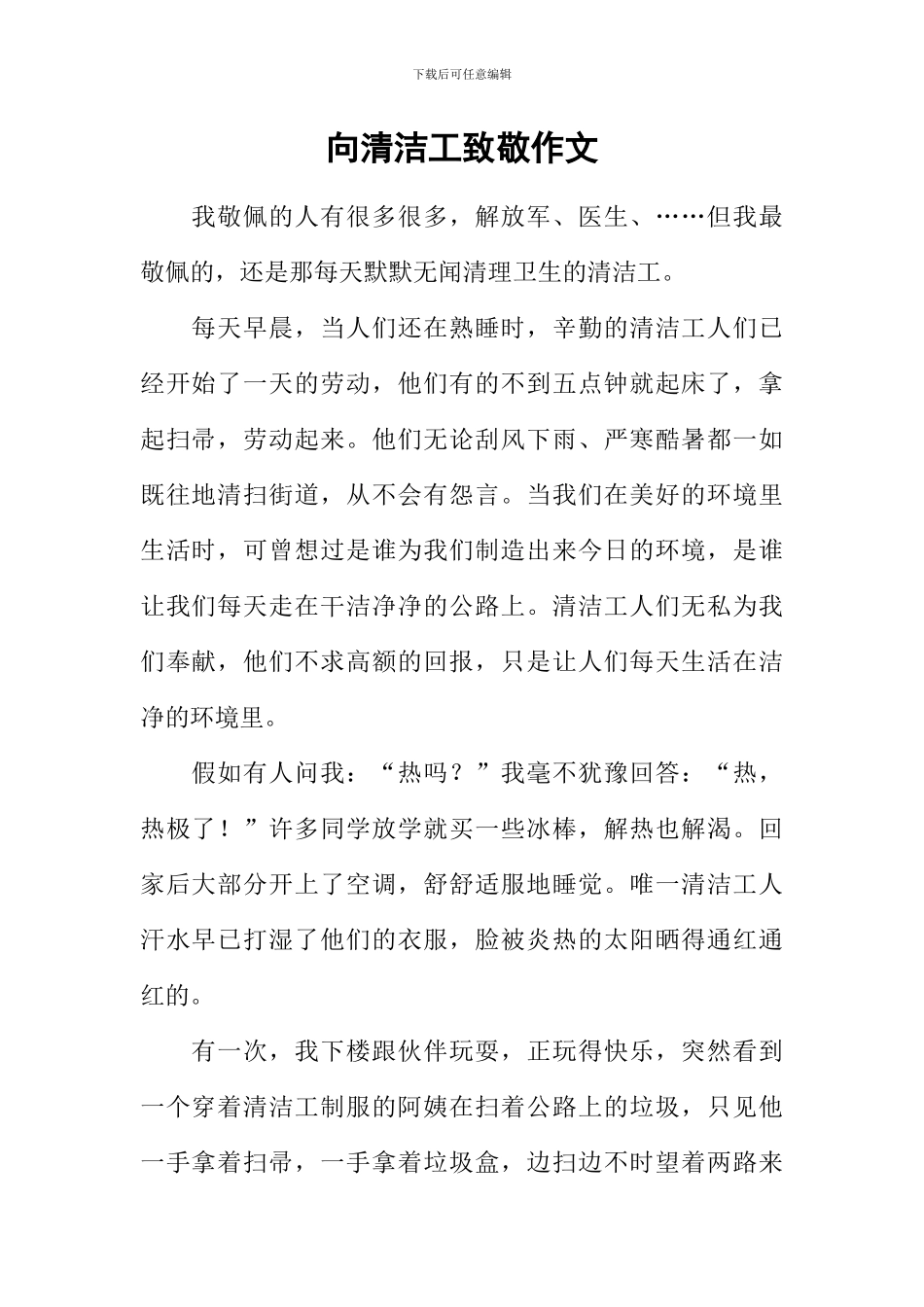 下载后可任意编辑

向清洁工致敬作文

我敬佩的人有很多很多，解放军、医生、……但我最敬佩的，还是那每天默默无闻清理卫生的清洁工。

每天早晨，当人们还在熟睡时，辛勤的清洁工人们已经开始了一天的劳动，他们有的不到五点钟就起床了，拿起扫帚，劳动起来。他们无论刮风下雨、严寒酷暑都一如既往地清扫街道，从不会有怨言。当我们在美好的环境里生活时，可曾想过是谁为我们制造出来今日的环境，是谁让我们每天走在干洁净净的公路上。清洁工人们无私为我们奉献，他们不求高额的回报，只是让人们每天生活在洁净的环境里。

假如有人问我：“热吗？”我毫不犹豫回答：“热，热极了！”许多同学放学就买一些冰棒，解热也解渴。回家后大部分开上了空调，舒舒适服地睡觉。唯一清洁工人汗水早已打湿了他们的衣服，脸被炎热的太阳晒得通红通红的。

有一次，我下楼跟伙伴玩耍，正玩得快乐，突然看到一个穿着清洁工制服的阿姨在扫着公路上的垃圾，只见他一手拿着扫帚，一手拿着垃圾盒，边扫边不时望着两路来